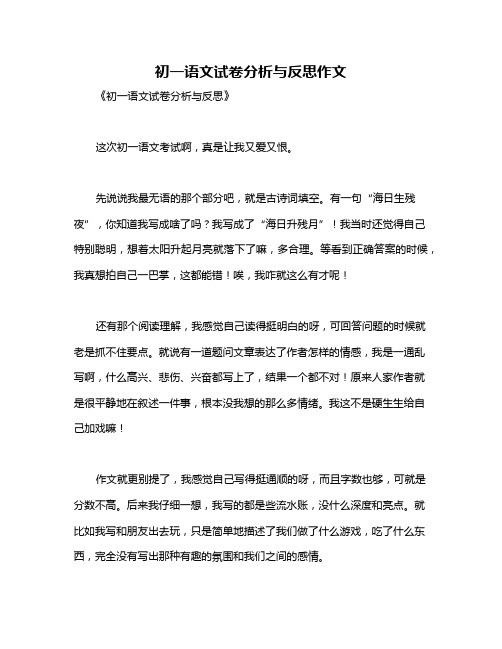 初一语文试卷分析与反思作文

《初一语文试卷分析与反思》

这次初一语文考试啊，真是让我又爱又恨。

先说说我最无语的那个部分吧，就是古诗词填空。有一句“海日生残夜”，你知道我写成啥了吗？我写成了“海日升残月”！我当时还觉得自己特别聪明，想着太阳升起月亮就落下了嘛，多合理。等看到正确答案的时候，我真想拍自己一巴掌，这都能错！唉，我咋就这么有才呢！

还有那个阅读理解，我感觉自己读得挺明白的呀，可回答问题的时候就老是抓不住要点。就说有一道题问文章表达了作者怎样的情感，我是一通乱写啊，什么高兴、悲伤、兴奋都写上了，结果一个都不对！原来人家作者就是很平静地在叙述一件事，根本没我想的那么多情绪。我这不是硬生生给自己加戏嘛！

作文就更别提了，我感觉自己写得挺通顺的呀，而且字数也够，可就是分数不高。后来我仔细一想，我写的都是些流水账，没什么深度和亮点。就比如我写和朋友出去玩，只是简单地描述了我们做了什么游戏，吃了什么东西，完全没有写出那种有趣的氛围和我们之间的感情。